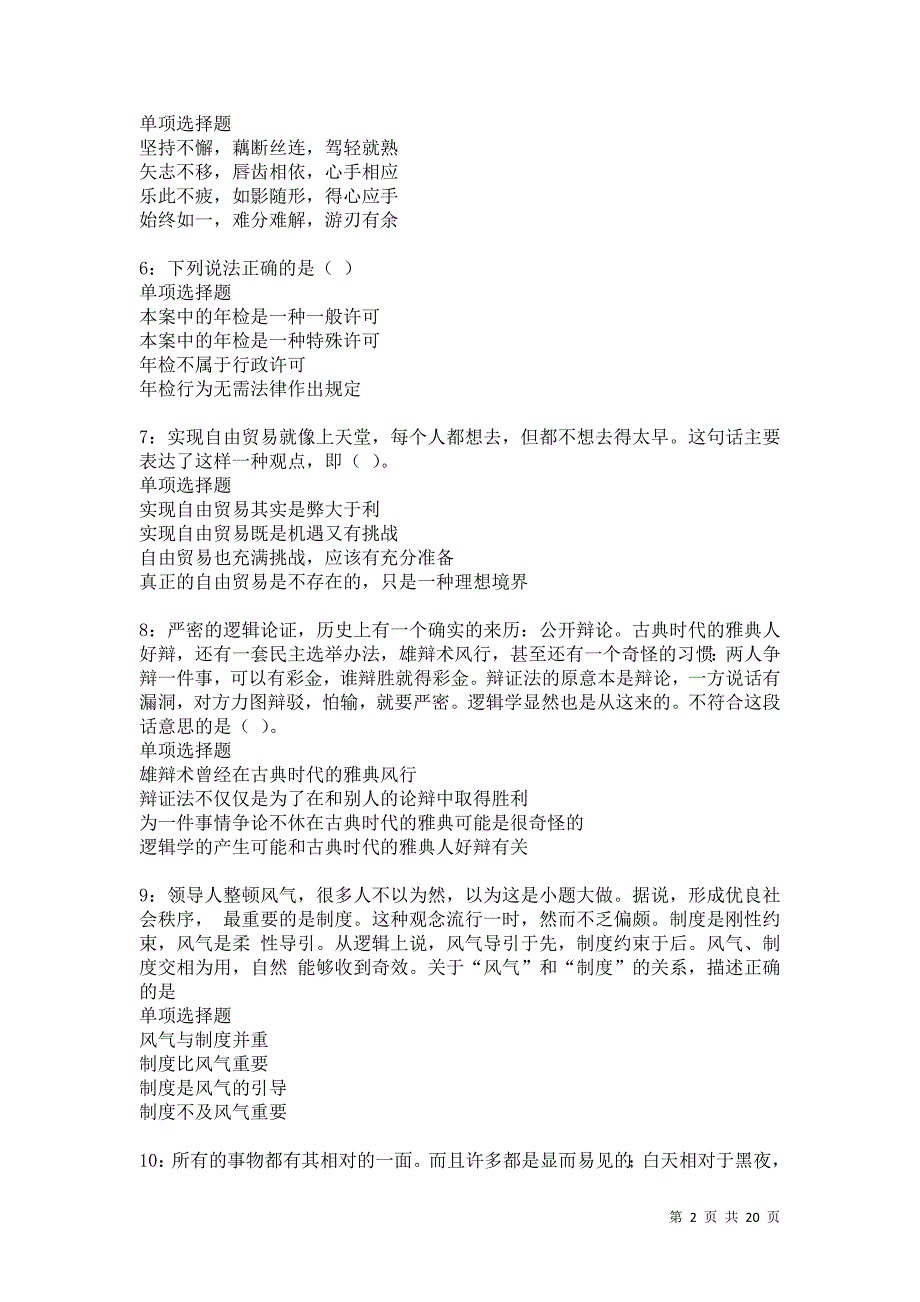 单项选择题
坚持不懈，藕断丝连，驾轻就熟
矢志不移，唇齿相依，心手相应
乐此不疲，如影随形，得心应手
始终如一，难分难解，游刃有余

6：下列说法正确的是（ ）
单项选择题
本案中的年检是一种一般许可
本案中的年检是一种特殊许可
年检不属于行政许可
年检行为无需法律作出规定

7：实现自由贸易就像上天堂，每个人都想去，但都不想去得太早。这句话主要表达了这样一种观点，即（ ）。
单项选择题
实现自由贸易其实是弊大于利
实现自由贸易既是机遇又有挑战
自由贸易也充满挑战，应该有充分准备
真正的自由贸易是不存在的，只是一种理想境界

8：严密的逻辑论证，历史上有一个确实的来历：公开辩论。古典时代的雅典人好辩，还有一套民主选举办法，雄辩术风行，甚至还有一个奇怪的习惯：两人争辩一件事，可以有彩金，谁辩胜就得彩金。辩证法的原意本是辩论，一方说话有漏洞，对方力图辩驳，怕输，就要严密。逻辑学显然也是从这来的。不符合这段话意思的是（ ）。
单项选择题
雄辩术曾经在古典时代的雅典风行
辩证法不仅仅是为了在和别人的论辩中取得胜利
为一件事情争论不休在古典时代的雅典可能是很奇怪的
逻辑学的产生可能和古典时代的雅典人好辩有关

9：领导人整顿风气，很多人不以为然，以为这是小题大做。据说，形成优良社会秩序， 最重要的是制度。这种观念流行一时，然而不乏偏颇。制度是刚性约束，风气是柔 性导引。从逻辑上说，风气导引于先，制度约束于后。风气、制度交相为用，自然 能够收到奇效。关于“风气”和“制度”的关系，描述正确的是
单项选择题
风气与制度并重
制度比风气重要
制度是风气的引导
制度不及风气重要

10：所有的事物都有其相对的一面。而且许多都是显而易见的：白天相对于黑夜，

第 2 页 共 20 页